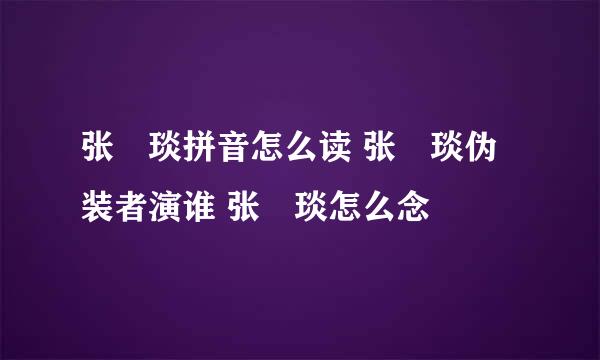 张 琰拼音怎么读 张 琰伪装者演谁 张 琰怎么念